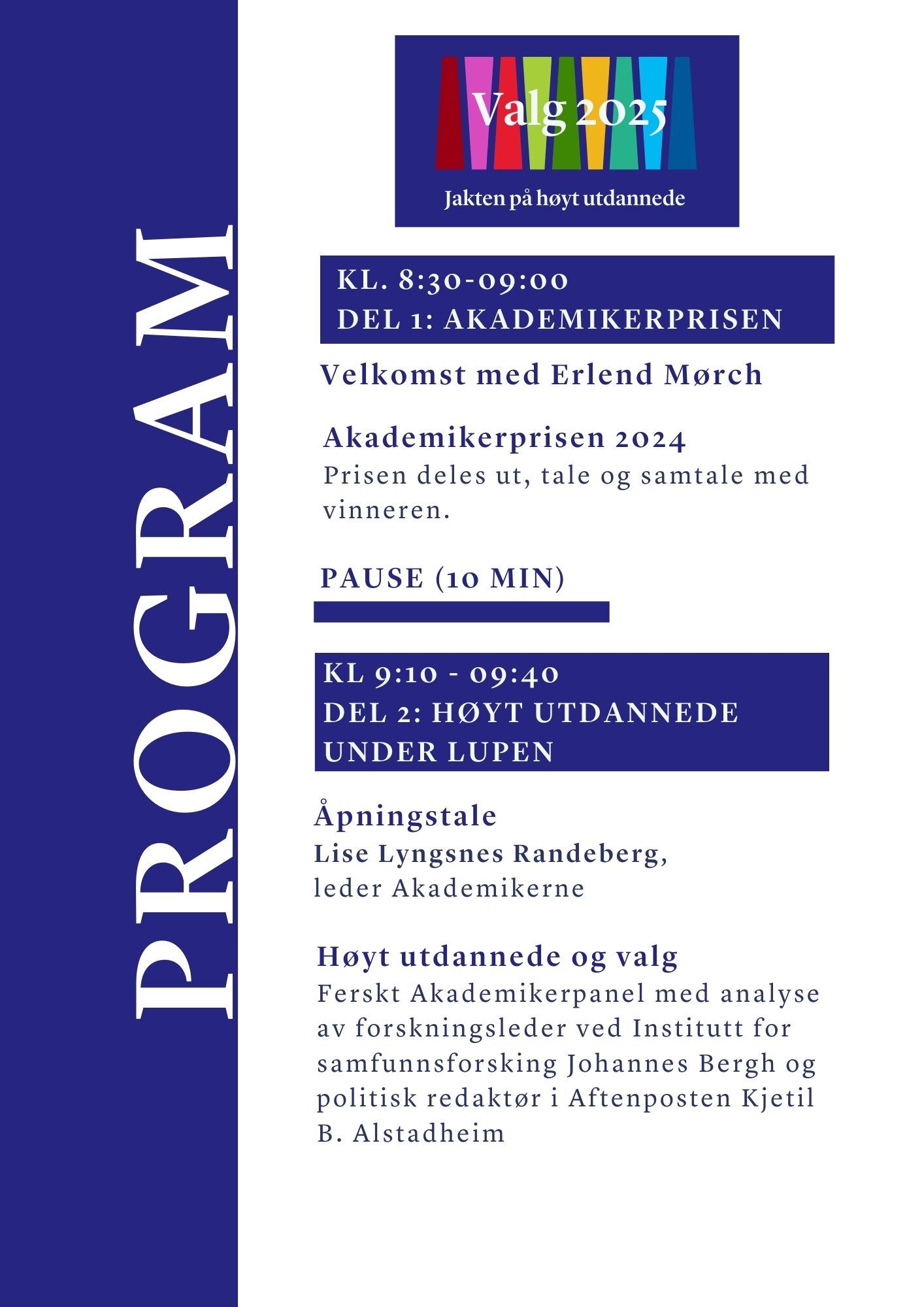 PROGRAM

Valg 2025

Jakten på høyt utdannede

KL. 8:30-09:00
DEL 1: AKADEMIKERPRISEN

Velkomst med Erlend Mørch

Akademikerprisen 2024
Prisen deles ut, tale og samtale med vinneren.

PAUSE (10 MIN)

KL 9:10 - 09:40
DEL 2: HØYT UTDANNEDE UNDER LUPEN

Åpningstale
Lise Lyngsnes Randeberg,
leder Akademikerne

Høyt utdannede og valg
Ferskt Akademikerpanel med analyse av forskningsleder ved Institutt for samfunnsforsking Johannes Bergh og politisk redaktør i Aftenposten Kjetil B. Alstadheim